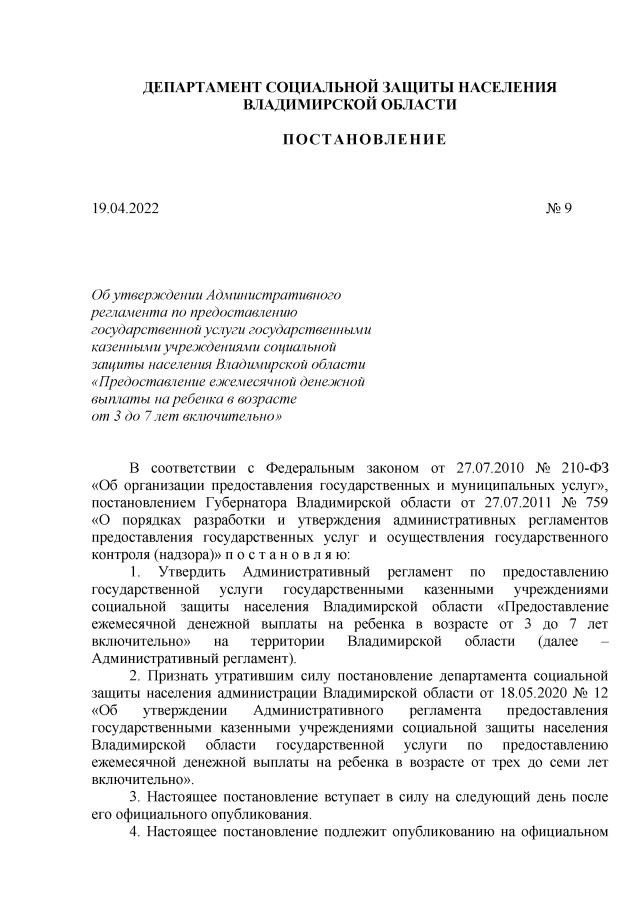 ДЕПАРТАМЕНТ СОЦИАЛЬНОЙ ЗАЩИТЫ НАСЕЛЕНИЯ ВЛАДИМИРСКОЙ ОБЛАСТИ

ПОСТАНОВЛЕНИЕ

19.04.2022

№ 9

Об утверждении Административного регламента по предоставлению государственной услуги государственными казенными учреждениями социальной защиты населения Владимирской области «Предоставление ежемесячной денежной выплаты на ребенка в возрасте от 3 до 7 лет включительно»

В соответствии с Федеральным законом от 27.07.2010 № 210-ФЗ «Об организации предоставления государственных и муниципальных услуг», постановлением Губернатора Владимирской области от 27.07.2011 № 759 «О порядках разработки и утверждения административных регламентов предоставления государственных услуг и осуществления государственного контроля (надзора)» п о с т а н о в л я ю:

1. Утвердить Административный регламент по предоставлению государственной услуги государственными казенными учреждениями социальной защиты населения Владимирской области «Предоставление ежемесячной денежной выплаты на ребенка в возрасте от 3 до 7 лет включительно» на территории Владимирской области (далее – Административный регламент).

2. Признать утратившим силу постановление департамента социальной защиты населения администрации Владимирской области от 18.05.2020 № 12 «Об утверждении Административного регламента предоставления государственными казенными учреждениями социальной защиты населения Владимирской области государственной услуги по предоставлению ежемесячной денежной выплаты на ребенка в возрасте от трех до семи лет включительно».

3. Настоящее постановление вступает в силу на следующий день после его официального опубликования.

4. Настоящее постановление подлежит опубликованию на официальном